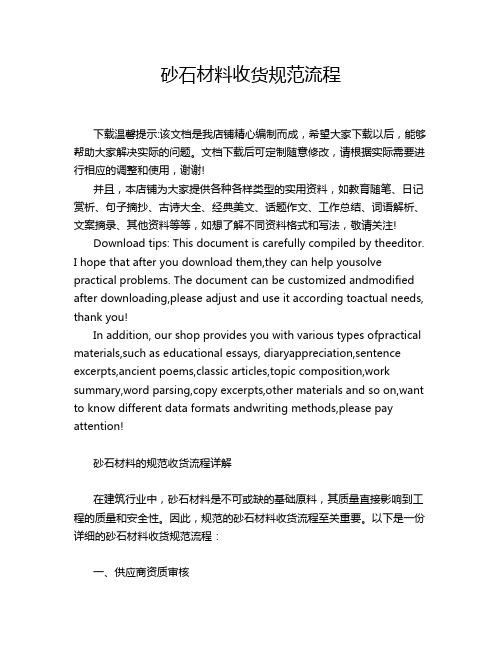 砂石材料收货规范流程

下载温馨提示:该文档是我店铺精心编制而成，希望大家下载以后，能够帮助大家解决实际的问题。文档下载后可定制随意修改，请根据实际需要进行相应的调整和使用，谢谢!

并且，本店铺为大家提供各种各样类型的实用资料，如教育随笔、日记赏析、句子摘抄、古诗大全、经典美文、话题作文、工作总结、词语解析、文案摘录、其他资料等等，如想了解不同资料格式和写法，敬请关注!

Download tips: This document is carefully compiled by theeditor. I hope that after you download them,they can help yousolve practical problems. The document can be customized andmodified after downloading,please adjust and use it according toactual needs, thank you!

In addition, our shop provides you with various types ofpractical materials,such as educational essays, diaryappreciation,sentence excerpts,ancient poems,classic articles,topic composition,work summary,word parsing,copy excerpts,other materials and so on,want to know different data formats andwriting methods,please pay attention!

砂石材料的规范收货流程详解

在建筑行业中，砂石材料是不可或缺的基础原料，其质量直接影响到工程的质量和安全性。因此，规范的砂石材料收货流程至关重要。以下是一份详细的砂石材料收货规范流程：

一、供应商资质审核